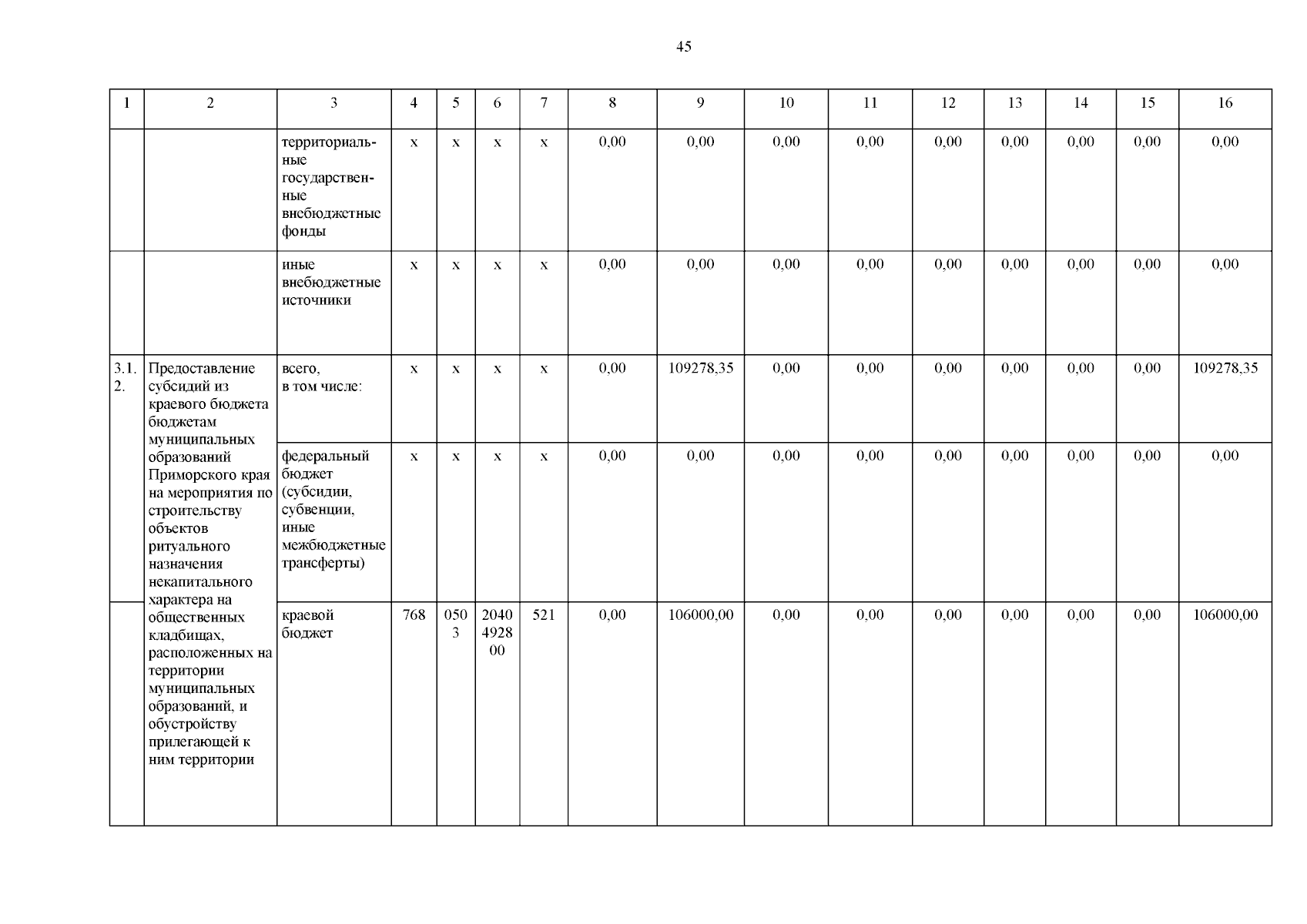 45

| 1 | 2 | 3 | 4 | 5 | 6 | 7 | 8 | 9 | 10 | 11 | 12 | 13 | 14 | 15 | 16 |
|---|---|---|---|---|---|---|---|---|---|---|---|---|---|---|---|
| | | территориальные государственные внебюджетные фонды | х | х | х | х | 0,00 | 0,00 | 0,00 | 0,00 | 0,00 | 0,00 | 0,00 | 0,00 | 0,00 |
| | | иные внебюджетные источники | х | х | х | х | 0,00 | 0,00 | 0,00 | 0,00 | 0,00 | 0,00 | 0,00 | 0,00 | 0,00 |
| 3.1.2. | Предоставление субсидий из краевого бюджета бюджетам муниципальных образований Приморского края на мероприятия по строительству объектов ритуального назначения некапитального характера на общественных кладбищах, расположенных на территории муниципальных образований, и обустройству прилегающей к ним территории | всего, в том числе: | х | х | х | х | 0,00 | 109278,35 | 0,00 | 0,00 | 0,00 | 0,00 | 0,00 | 0,00 | 109278,35 |
| | | федеральный бюджет (субсидии, субвенции, иные межбюджетные трансферты) | х | х | х | х | 0,00 | 0,00 | 0,00 | 0,00 | 0,00 | 0,00 | 0,00 | 0,00 | 0,00 |
| | | краевой бюджет | 768 | 0503 | 2040492800 | 521 | 0,00 | 106000,00 | 0,00 | 0,00 | 0,00 | 0,00 | 0,00 | 0,00 | 106000,00 |